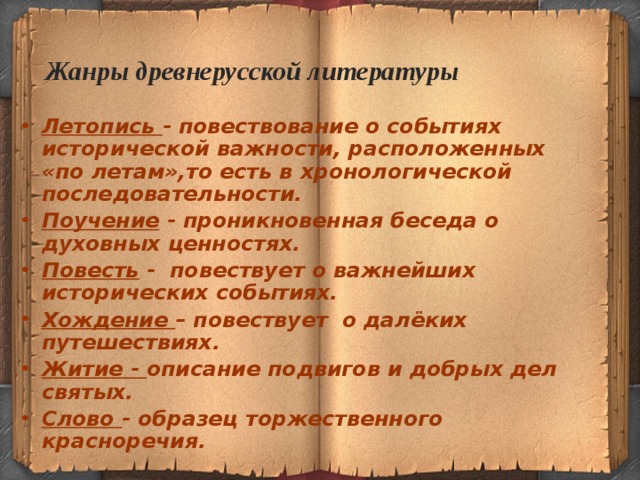 Жанры древнерусской литературы

• Летопись - повествование о событиях исторической важности, расположенных «по летам»,то есть в хронологической последовательности.
• Поучение - проникновенная беседа о духовных ценностях.
• Повесть - повествует о важнейших исторических событиях.
• Хождение – повествует о далёких путешествиях.
• Житие - описание подвигов и добрых дел святых.
• Слово - образец торжественного красноречия.